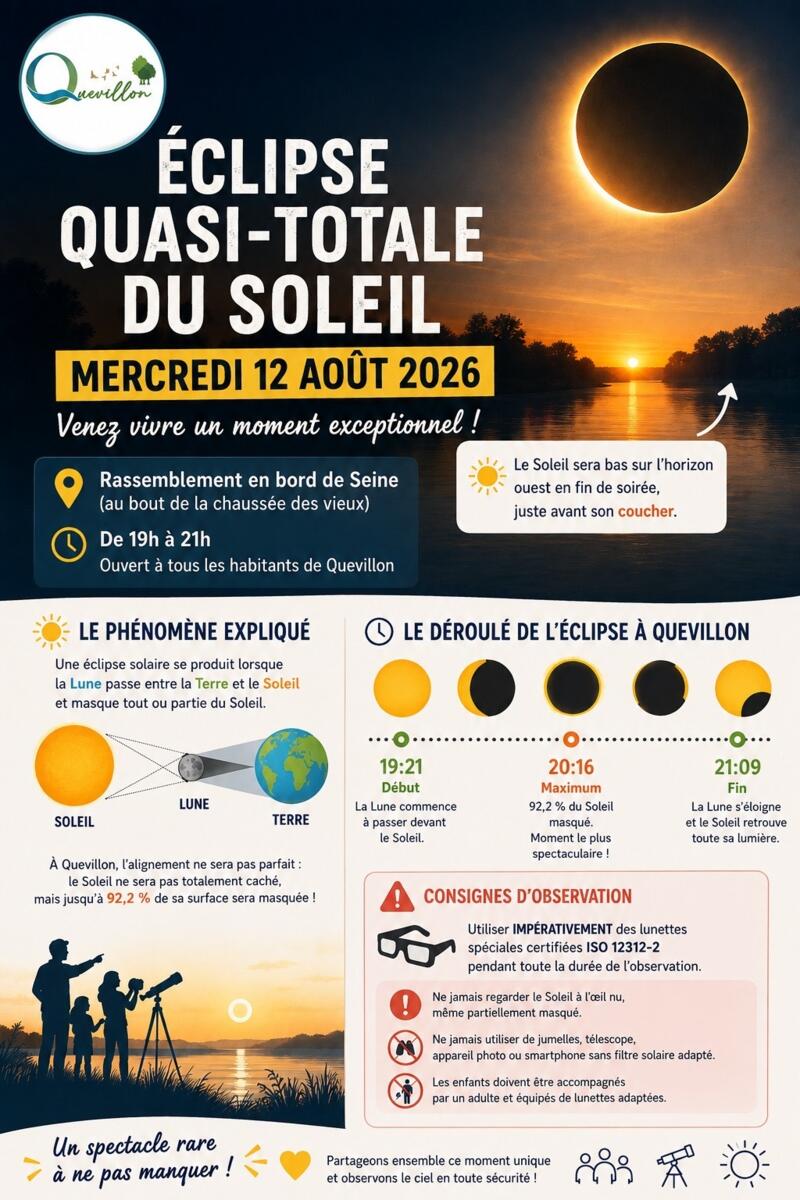 Quevillon

ÉCLIPSE QUASI-TOTALE DU SOLEIL

MERCREDI 12 AOÛT 2026

Venez vivre un moment exceptionnel !

Rassemblement en bord de Seine
(au bout de la chaussée des vieux)

De 19h à 21h
Ouvert à tous les habitants de Quevillon

Le Soleil sera bas sur l'horizon ouest en fin de soirée, juste avant son coucher.

LE PHÉNOMÈNE EXPLIQUÉ

Une éclipse solaire se produit lorsque la Lune passe entre la Terre et le Soleil et masque tout ou partie du Soleil.

SOLEIL

LUNE

TERRE

À Quevillon, l'alignement ne sera pas parfait : le Soleil ne sera pas totalement caché, mais jusqu'à 92,2 % de sa surface sera masquée !

LE DÉROULÉ DE L'ÉCLIPSE À QUEVILLON

19:21
Début
La Lune commence à passer devant le Soleil.

20:16
Maximum
92,2 % du Soleil masqué. Moment le plus spectaculaire !

21:09
Fin
La Lune s'éloigne et le Soleil retrouve toute sa lumière.

CONSIGNES D'OBSERVATION

Utiliser IMPÉRATIVEMENT des lunettes spéciales certifiées ISO 12312-2 pendant toute la durée de l'observation.

Ne jamais regarder le Soleil à l'œil nu, même partiellement masqué.

Ne jamais utiliser de jumelles, télescope, appareil photo ou smartphone sans filtre solaire adapté.

Les enfants doivent être accompagnés par un adulte et équipés de lunettes adaptées.

Un spectacle rare à ne pas manquer !

Partageons ensemble ce moment unique et observons le ciel en toute sécurité !